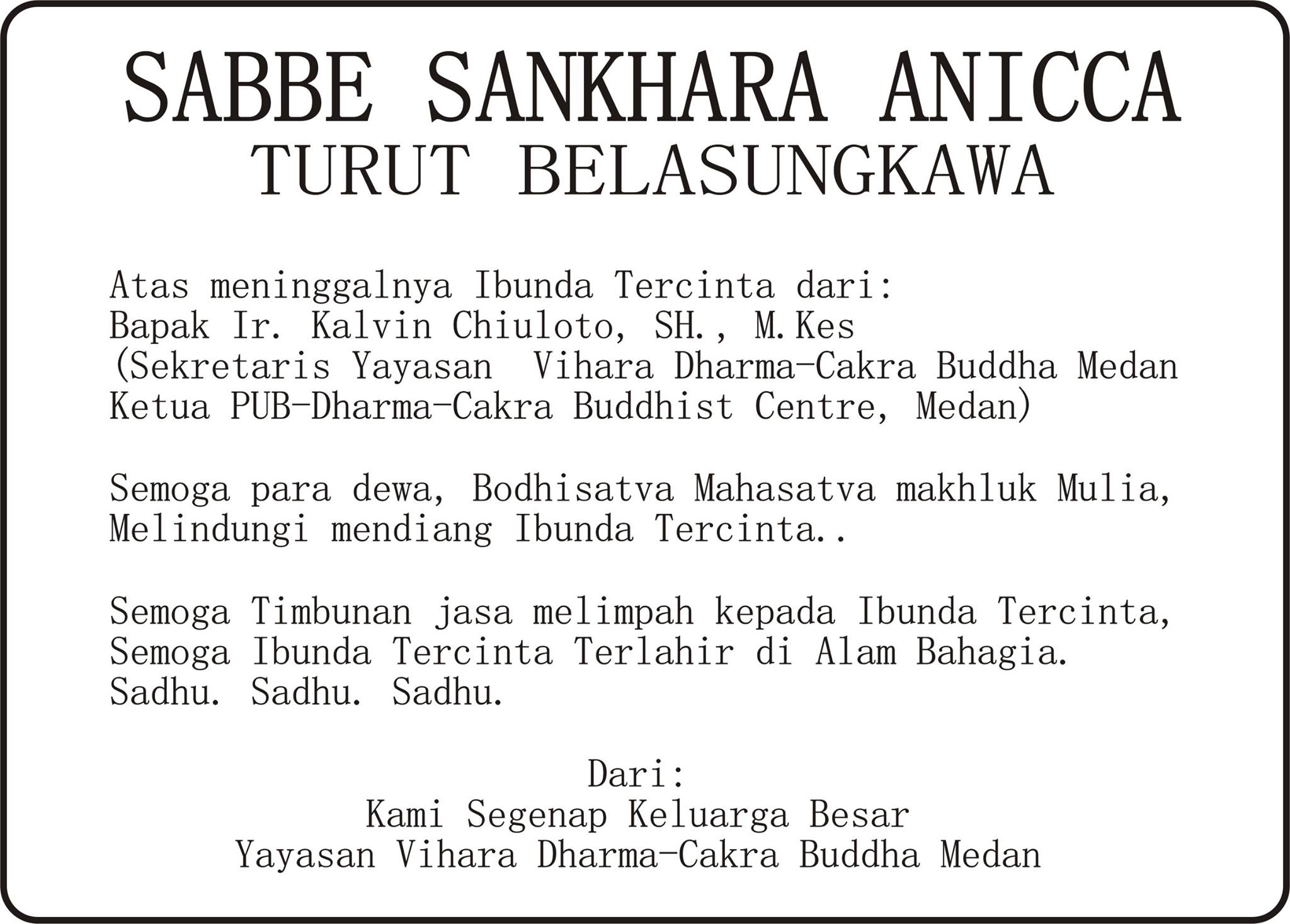 SABBE SANKHARA ANICCA
TURUT BELASUNGKAWA

Atas meninggalnya Ibunda Tercinta dari:
Bapak Ir. Kalvin Chiuloto, SH., M.Kes
(Sekretaris Yayasan Vihara Dharma-Cakra Buddha Medan
Ketua PUB-Dharma-Cakra Buddhist Centre, Medan)

Semoga para dewa, Bodhisatva Mahasatva makhluk Mulia,
Melindungi mendiang Ibunda Tercinta..

Semoga Timbunan jasa melimpah kepada Ibunda Tercinta,
Semoga Ibunda Tercinta Terlahir di Alam Bahagia.
Sadhu. Sadhu. Sadhu.

Dari:
Kami Segenap Keluarga Besar
Yayasan Vihara Dharma-Cakra Buddha Medan